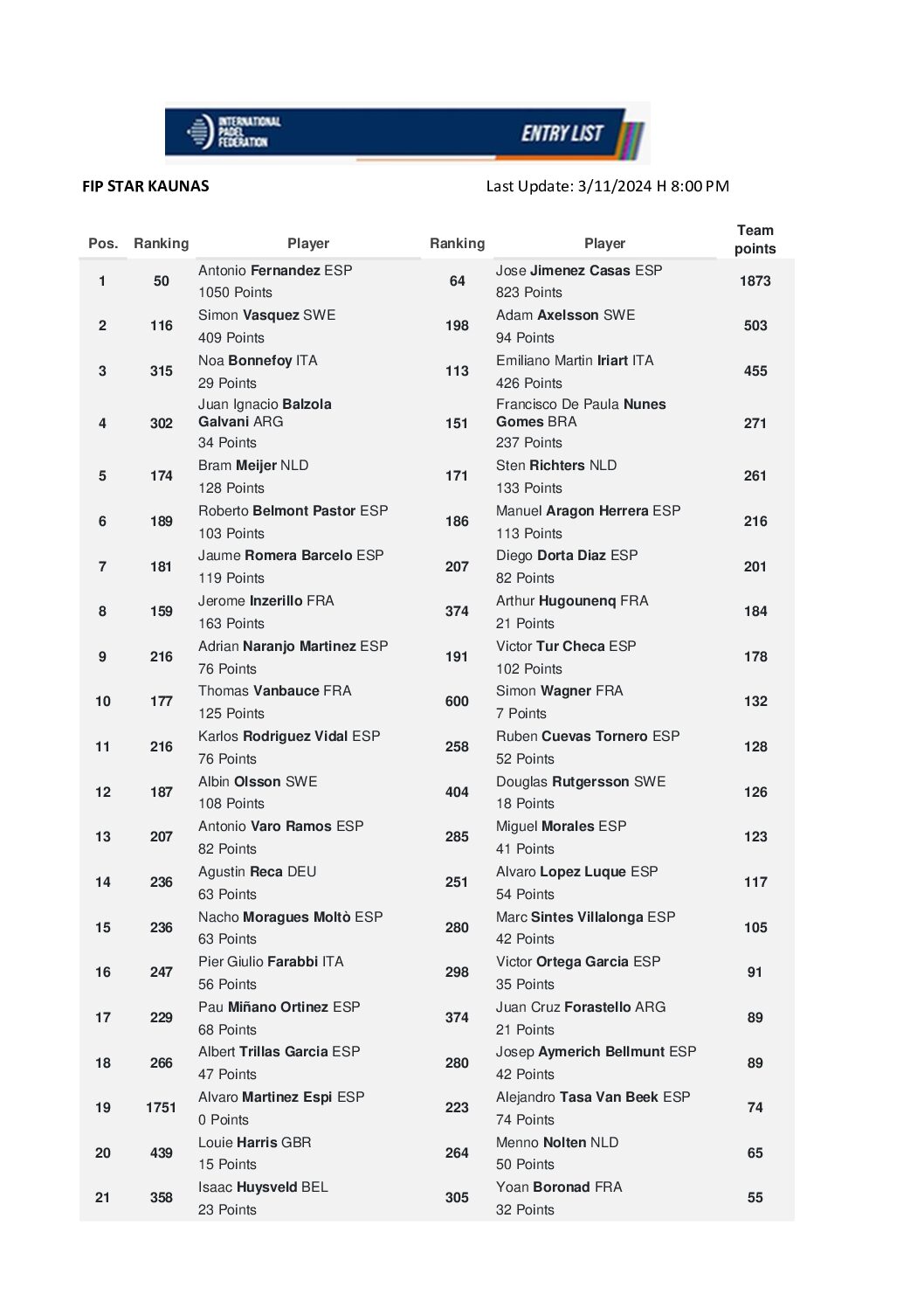 INTERNATIONAL PADEL FEDERATION
ENTRY LIST

FIP STAR KAUNAS

Last Update: 3/11/2024 H 8:00 PM

| Pos. | Ranking | Player | Ranking | Player | Team points |
|---|---|---|---|---|---|
| 1 | 50 | Antonio Fernandez ESP 1050 Points | 64 | Jose Jimenez Casas ESP 823 Points | 1873 |
| 2 | 116 | Simon Vasquez SWE 409 Points | 198 | Adam Axelsson SWE 94 Points | 503 |
| 3 | 315 | Noa Bonnefoy ITA 29 Points | 113 | Emiliano Martin Iriart ITA 426 Points | 455 |
| 4 | 302 | Juan Ignacio Balzola Galvani ARG 34 Points | 151 | Francisco De Paula Nunes Gomes BRA 237 Points | 271 |
| 5 | 174 | Bram Meijer NLD 128 Points | 171 | Sten Richters NLD 133 Points | 261 |
| 6 | 189 | Roberto Belmont Pastor ESP 103 Points | 186 | Manuel Aragon Herrera ESP 113 Points | 216 |
| 7 | 181 | Jaume Romera Barcelo ESP 119 Points | 207 | Diego Dorta Diaz ESP 82 Points | 201 |
| 8 | 159 | Jerome Inzerillo FRA 163 Points | 374 | Arthur Hugounenq FRA 21 Points | 184 |
| 9 | 216 | Adrian Naranjo Martinez ESP 76 Points | 191 | Victor Tur Checa ESP 102 Points | 178 |
| 10 | 177 | Thomas Vanbauce FRA 125 Points | 600 | Simon Wagner FRA 7 Points | 132 |
| 11 | 216 | Karlos Rodriguez Vidal ESP 76 Points | 258 | Ruben Cuevas Tornero ESP 52 Points | 128 |
| 12 | 187 | Albin Olsson SWE 108 Points | 404 | Douglas Rutgersson SWE 18 Points | 126 |
| 13 | 207 | Antonio Varo Ramos ESP 82 Points | 285 | Miguel Morales ESP 41 Points | 123 |
| 14 | 236 | Agustin Reca DEU 63 Points | 251 | Alvaro Lopez Luque ESP 54 Points | 117 |
| 15 | 236 | Nacho Moragues Moltò ESP 63 Points | 280 | Marc Sintes Villalonga ESP 42 Points | 105 |
| 16 | 247 | Pier Giulio Farabbi ITA 56 Points | 298 | Victor Ortega Garcia ESP 35 Points | 91 |
| 17 | 229 | Pau Miñano Ortinez ESP 68 Points | 374 | Juan Cruz Forastello ARG 21 Points | 89 |
| 18 | 266 | Albert Trillas Garcia ESP 47 Points | 280 | Josep Aymerich Bellmunt ESP 42 Points | 89 |
| 19 | 1751 | Alvaro Martinez Espi ESP 0 Points | 223 | Alejandro Tasa Van Beek ESP 74 Points | 74 |
| 20 | 439 | Louie Harris GBR 15 Points | 264 | Menno Nolten NLD 50 Points | 65 |
| 21 | 358 | Isaac Huysveld BEL 23 Points | 305 | Yoan Boronad FRA 32 Points | 55 |